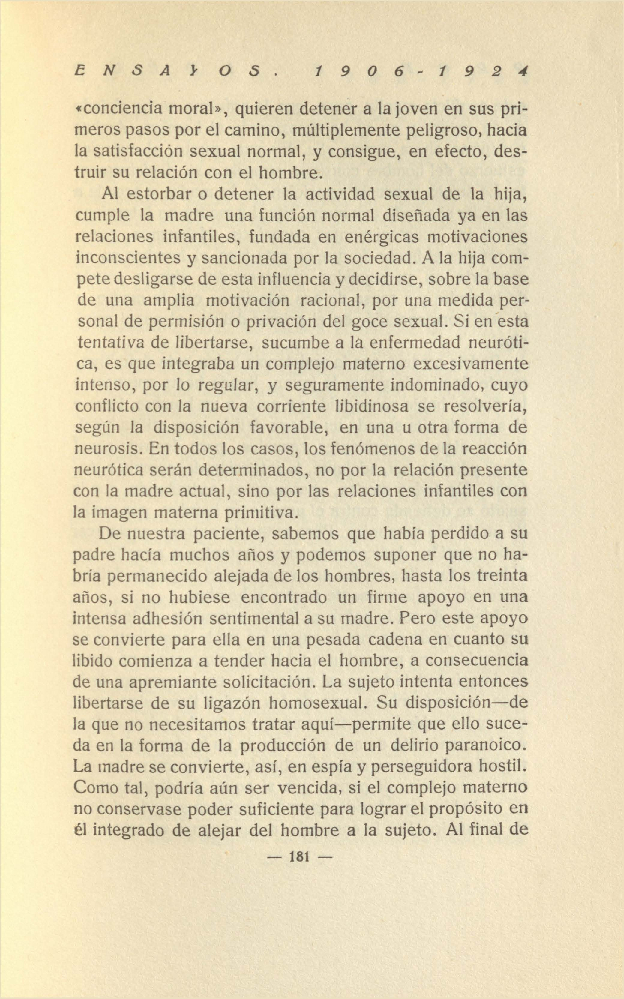 ENSAYOS. 1906-1924

«conciencia moral», quieren detener a la joven en sus primeros pasos por el camino, múltiplemente peligroso, hacia la satisfacción sexual normal, y consigue, en efecto, destruir su relación con el hombre.

Al estorbar o detener la actividad sexual de la hija, cumple la madre una función normal diseñada ya en las relaciones infantiles, fundada en enérgicas motivaciones inconscientes y sancionada por la sociedad. A la hija compete desligarse de esta influencia y decidirse, sobre la base de una amplia motivación racional, por una medida personal de permisión o privación del goce sexual. Si en esta tentativa de libertarse, sucumbe a la enfermedad neurótica, es que integraba un complejo materno excesivamente intenso, por lo regular, y seguramente indominado, cuyo conflicto con la nueva corriente libidinosa se resolvería, según la disposición favorable, en una u otra forma de neurosis. En todos los casos, los fenómenos de la reacción neurótica serán determinados, no por la relación presente con la madre actual, sino por las relaciones infantiles con la imagen materna primitiva.

De nuestra paciente, sabemos que había perdido a su padre hacía muchos años y podemos suponer que no habría permanecido alejada de los hombres, hasta los treinta años, si no hubiese encontrado un firme apoyo en una intensa adhesión sentimental a su madre. Pero este apoyo se convierte para ella en una pesada cadena en cuanto su libido comienza a tender hacia el hombre, a consecuencia de una apremiante solicitación. La sujeto intenta entonces libertarse de su ligazón homosexual. Su disposición—de la que no necesitamos tratar aquí—permite que ello suceda en la forma de la producción de un delirio paranoico. La madre se convierte, así, en espía y perseguidora hostil. Como tal, podría aún ser vencida, si el complejo materno no conservase poder suficiente para lograr el propósito en él integrado de alejar del hombre a la sujeto. Al final de

— 181 —